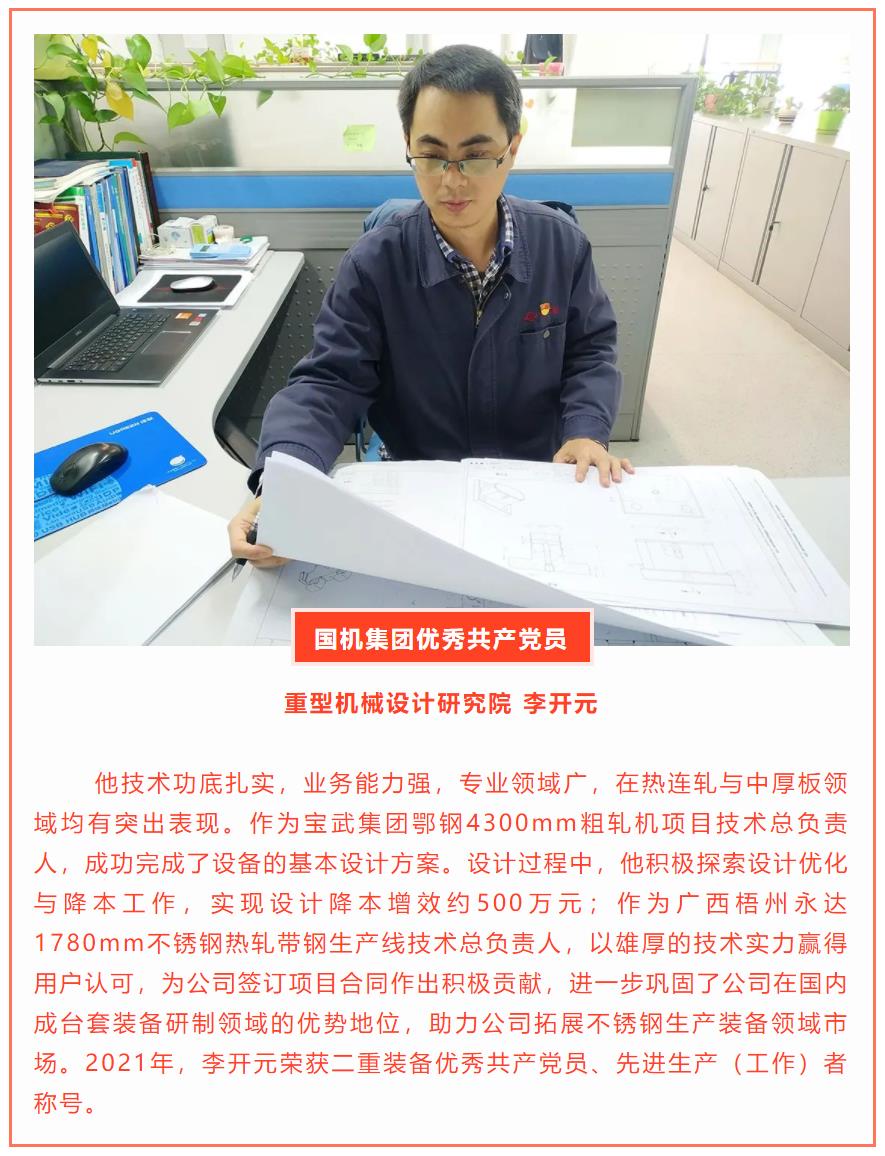 国机集团优秀共产党员

重型机械设计研究院 李开元

他技术功底扎实，业务能力强，专业领域广，在热连轧与中厚板领域均有突出表现。作为宝武集团鄂钢4300mm粗轧机项目技术总负责人，成功完成了设备的基本设计方案。设计过程中，他积极探索设计优化与降本工作，实现设计降本增效约500万元；作为广西梧州永达1780mm不锈钢热轧带钢生产线技术总负责人，以雄厚的技术实力赢得用户认可，为公司签订项目合同作出积极贡献，进一步巩固了公司在国内成台套装备研制领域的优势地位，助力公司拓展不锈钢生产装备领域市场。2021年，李开元荣获二重装备优秀共产党员、先进生产（工作）者称号。